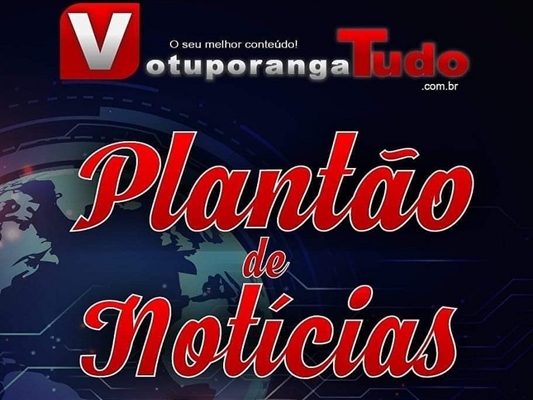 O seu melhor conteúdo!
VotuporangaTudo
.com.br

Plantão
de
Notícias